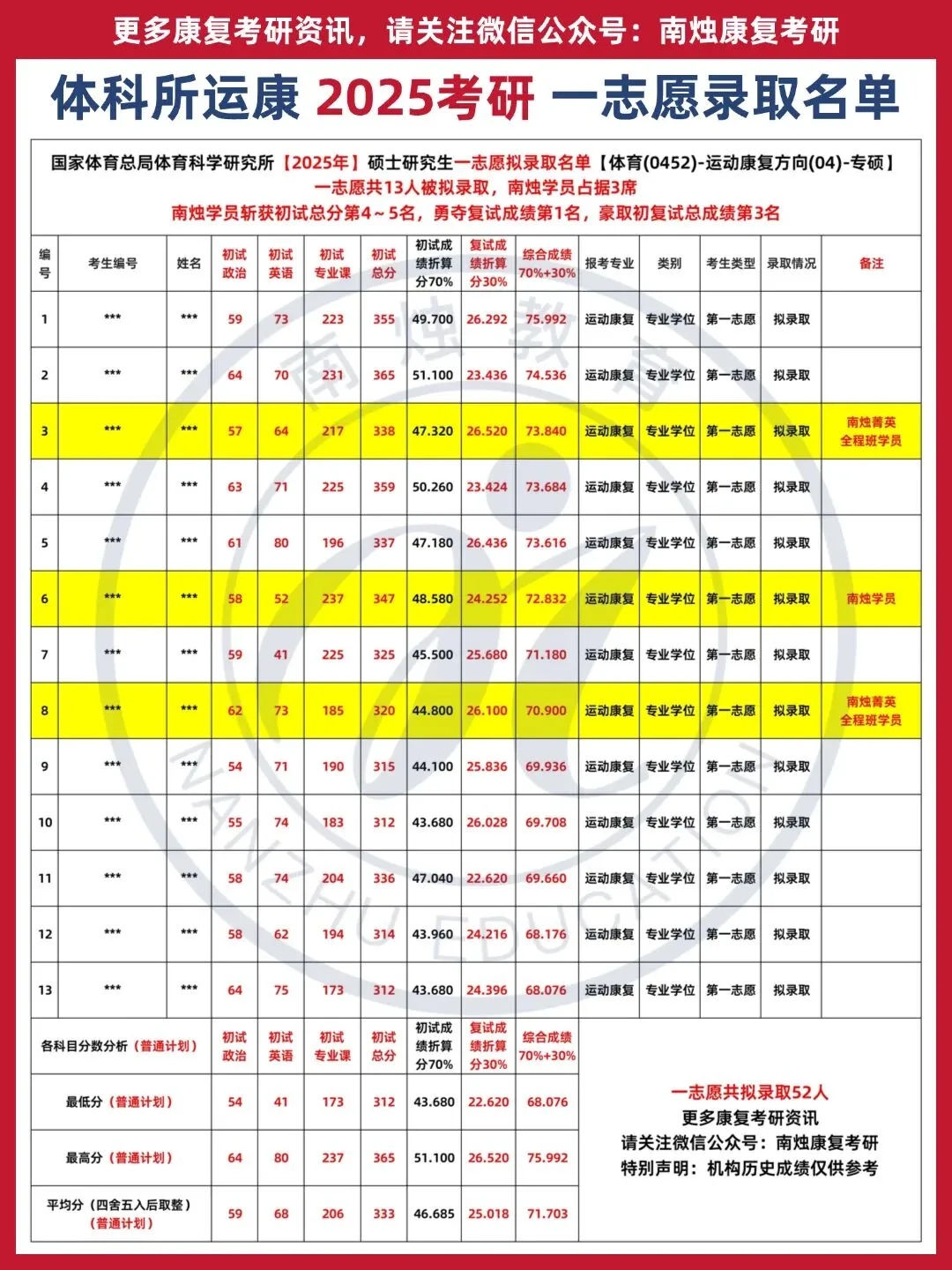 更多康复考研资讯，请关注微信公众号：南烛康复考研

体科所运康 2025考研 一志愿录取名单

国家体育总局体育科学研究所【2025年】硕士研究生一志愿拟录取名单【体育(0452)-运动康复方向(04)-专硕】
一志愿共13人被拟录取，南烛学员占据3席
南烛学员斩获初试总分第4～5名，勇夺复试成绩第1名，豪取初复试总成绩第3名

| 编号 | 考生编号 | 姓名 | 初试政治 | 初试英语 | 初试专业课 | 初试总分 | 初试成绩折算分70% | 复试成绩折算分30% | 综合成绩70%+30% | 报考专业 | 类别 | 考生类型 | 录取情况 | 备注 |
|---|---|---|---|---|---|---|---|---|---|---|---|---|---|---|
| 1 | *** | *** | 59 | 73 | 223 | 355 | 49.700 | 26.292 | 75.992 | 运动康复 | 专业学位 | 第一志愿 | 拟录取 | |
| 2 | *** | *** | 64 | 70 | 231 | 365 | 51.100 | 23.436 | 74.536 | 运动康复 | 专业学位 | 第一志愿 | 拟录取 | |
| 3 | *** | *** | 57 | 64 | 217 | 338 | 47.320 | 26.520 | 73.840 | 运动康复 | 专业学位 | 第一志愿 | 拟录取 | 南烛菁英全程班学员 |
| 4 | *** | *** | 63 | 71 | 225 | 359 | 50.260 | 23.424 | 73.684 | 运动康复 | 专业学位 | 第一志愿 | 拟录取 | |
| 5 | *** | *** | 61 | 80 | 196 | 337 | 47.180 | 26.436 | 73.616 | 运动康复 | 专业学位 | 第一志愿 | 拟录取 | |
| 6 | *** | *** | 58 | 52 | 237 | 347 | 48.580 | 24.252 | 72.832 | 运动康复 | 专业学位 | 第一志愿 | 拟录取 | 南烛学员 |
| 7 | *** | *** | 59 | 41 | 225 | 325 | 45.500 | 25.680 | 71.180 | 运动康复 | 专业学位 | 第一志愿 | 拟录取 | |
| 8 | *** | *** | 62 | 73 | 185 | 320 | 44.800 | 26.100 | 70.900 | 运动康复 | 专业学位 | 第一志愿 | 拟录取 | 南烛菁英全程班学员 |
| 9 | *** | *** | 54 | 71 | 190 | 315 | 44.100 | 25.836 | 69.936 | 运动康复 | 专业学位 | 第一志愿 | 拟录取 | |
| 10 | *** | *** | 55 | 74 | 183 | 312 | 43.680 | 26.028 | 69.708 | 运动康复 | 专业学位 | 第一志愿 | 拟录取 | |
| 11 | *** | *** | 58 | 74 | 204 | 336 | 47.040 | 22.620 | 69.660 | 运动康复 | 专业学位 | 第一志愿 | 拟录取 | |
| 12 | *** | *** | 58 | 62 | 194 | 314 | 43.960 | 24.216 | 68.176 | 运动康复 | 专业学位 | 第一志愿 | 拟录取 | |
| 13 | *** | *** | 64 | 75 | 173 | 312 | 43.680 | 24.396 | 68.076 | 运动康复 | 专业学位 | 第一志愿 | 拟录取 | |

| 各科目分数分析（普通计划） | 初试政治 | 初试英语 | 初试专业课 | 初试总分 | 初试成绩折算分70% | 复试成绩折算分30% | 综合成绩70%+30% |
|---|---|---|---|---|---|---|---|
| 最低分（普通计划） | 54 | 41 | 173 | 312 | 43.680 | 22.620 | 68.076 |
| 最高分（普通计划） | 64 | 80 | 237 | 365 | 51.100 | 26.520 | 75.992 |
| 平均分（四舍五入后取整）（普通计划） | 59 | 68 | 206 | 333 | 46.685 | 25.018 | 71.703 |

一志愿共拟录取52人
更多康复考研资讯
请关注微信公众号：南烛康复考研
特别声明：机构历史成绩仅供参考

南烛教育
NANZHU EDUCATION